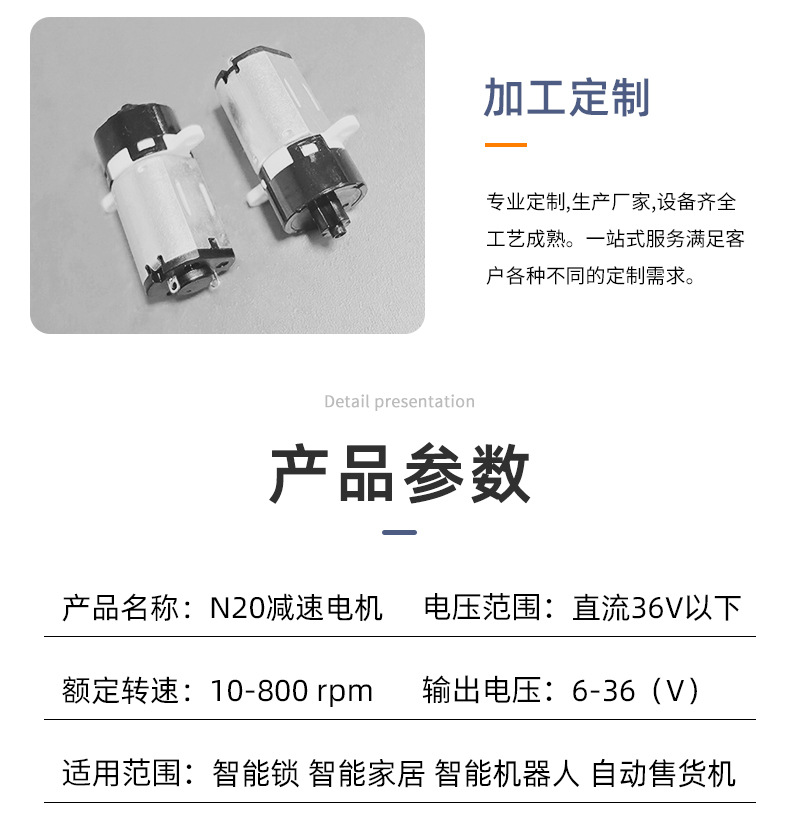 加工定制

专业定制,生产厂家,设备齐全工艺成熟。一站式服务满足客户各种不同的定制需求。

Detail presentation

产品参数

产品名称：N20减速电机 电压范围：直流36V以下

额定转速：10-800 rpm 输出电压：6-36（V）

适用范围：智能锁 智能家居 智能机器人 自动售货机